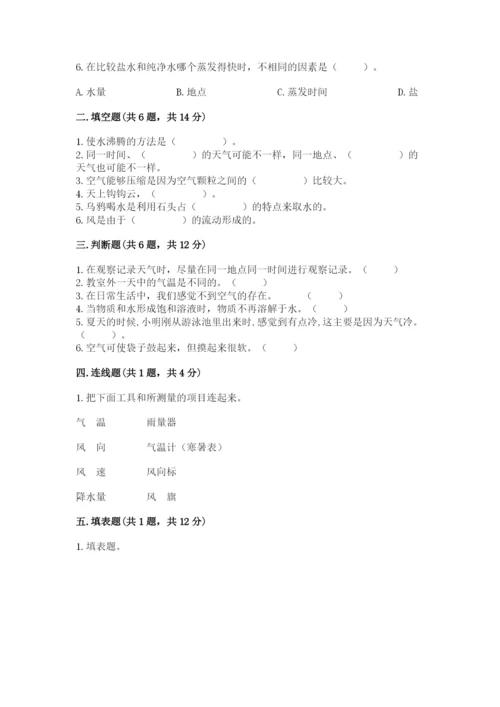 6. 在比较盐水和纯净水哪个蒸发得快时，不相同的因素是（　　）。

A. 水量　　B. 地点　　C. 蒸发时间　　D. 盐

二. 填空题（共 6 题，共 14 分）

1. 使水沸腾的方法是（　　）。
2. 同一时间、（　　）的天气可能不一样，同一地点、（　　）的天气也可能不一样。
3. 空气能够压缩是因为空气颗粒之间的（　　）比较大。
4. 天上钩钩云，（　　）。
5. 乌鸦喝水是利用石头占（　　）的特点来取水的。
6. 风是由于（　　）的流动形成的。

三. 判断题（共 6 题，共 12 分）

1. 在观察记录天气时，尽量在同一地点同一时间进行观察记录。（　　）
2. 教室外一天中的气温是不同的。（　　）
3. 在日常生活中，我们感觉不到空气的存在。（　　）
4. 当物质和水形成饱和溶液时，物质不再溶解于水。（　　）
5. 夏天的时候，小明刚从游泳池里出来时，感觉到有点冷，这主要是因为天气冷。（　　）。
6. 空气可使袋子鼓起来，但摸起来很软。（　　）

四. 连线题（共 1 题，共 4 分）

1. 把下面工具和所测量的项目连起来。

气　温　　　雨量器

风　向　　　气温计（寒暑表）

风　速　　　风向标

降水量　　　风　旗

五. 填表题（共 1 题，共 12 分）

1. 填表题。